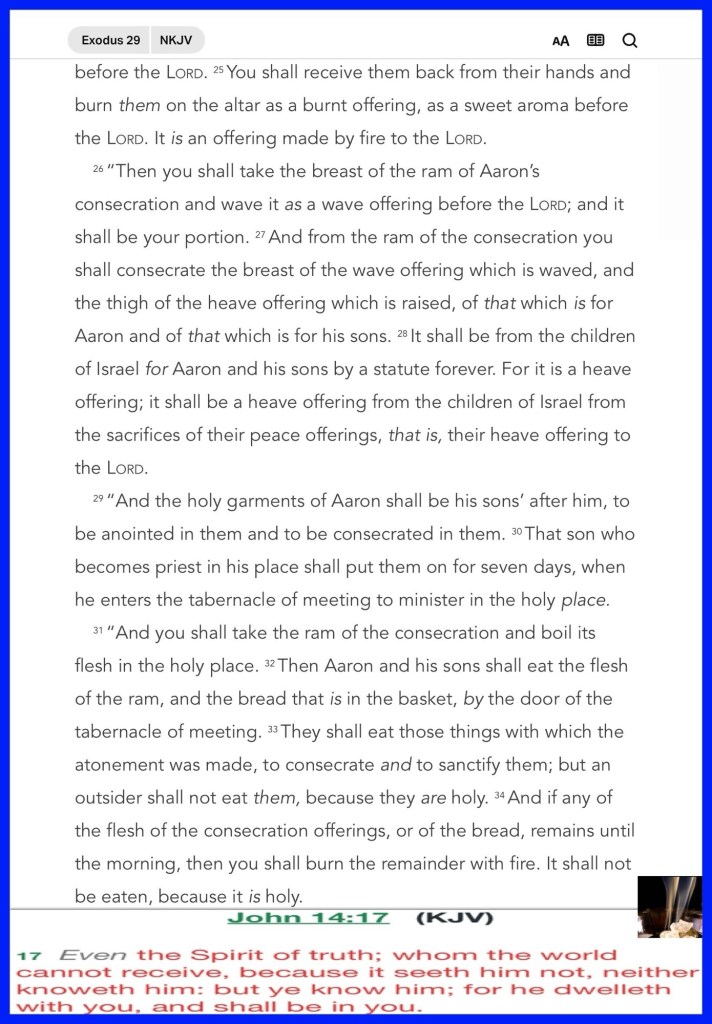 Exodus 29 NKJV

AA

before the LORD. 25 You shall receive them back from their hands and burn them on the altar as a burnt offering, as a sweet aroma before the LORD. It is an offering made by fire to the LORD.

26 "Then you shall take the breast of the ram of Aaron's consecration and wave it as a wave offering before the LORD; and it shall be your portion. 27 And from the ram of the consecration you shall consecrate the breast of the wave offering which is waved, and the thigh of the heave offering which is raised, of that which is for Aaron and of that which is for his sons. 28 It shall be from the children of Israel for Aaron and his sons by a statute forever. For it is a heave offering; it shall be a heave offering from the children of Israel from the sacrifices of their peace offerings, that is, their heave offering to the LORD.

29 "And the holy garments of Aaron shall be his sons' after him, to be anointed in them and to be consecrated in them. 30 That son who becomes priest in his place shall put them on for seven days, when he enters the tabernacle of meeting to minister in the holy place.

31 "And you shall take the ram of the consecration and boil its flesh in the holy place. 32 Then Aaron and his sons shall eat the flesh of the ram, and the bread that is in the basket, by the door of the tabernacle of meeting. 33 They shall eat those things with which the atonement was made, to consecrate and to sanctify them; but an outsider shall not eat them, because they are holy. 34 And if any of the flesh of the consecration offerings, or of the bread, remains until the morning, then you shall burn the remainder with fire. It shall not be eaten, because it is holy.

John 14:17 (KJV)

17 Even the Spirit of truth; whom the world cannot receive, because it seeth him not, neither knoweth him: but ye know him; for he dwelleth with you, and shall be in you.